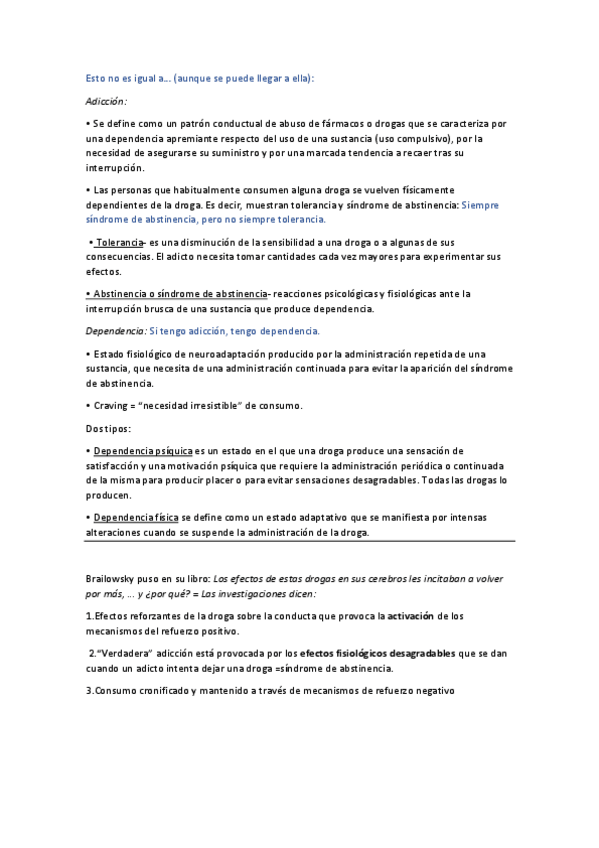 Esto no es igual a… (aunque se puede llegar a ella):

Adicción:

• Se define como un patrón conductual de abuso de fármacos o drogas que se caracteriza por una dependencia apremiante respecto del uso de una sustancia (uso compulsivo), por la necesidad de asegurarse su suministro y por una marcada tendencia a recaer tras su interrupción.

• Las personas que habitualmente consumen alguna droga se vuelven físicamente dependientes de la droga. Es decir, muestran tolerancia y síndrome de abstinencia: Siempre síndrome de abstinencia, pero no siempre tolerancia.

• Tolerancia- es una disminución de la sensibilidad a una droga o a algunas de sus consecuencias. El adicto necesita tomar cantidades cada vez mayores para experimentar sus efectos.

• Abstinencia o síndrome de abstinencia- reacciones psicológicas y fisiológicas ante la interrupción brusca de una sustancia que produce dependencia.

Dependencia: Si tengo adicción, tengo dependencia.

• Estado fisiológico de neuroadaptación producido por la administración repetida de una sustancia, que necesita de una administración continuada para evitar la aparición del síndrome de abstinencia.

• Craving = "necesidad irresistible" de consumo.

Dos tipos:

• Dependencia psíquica es un estado en el que una droga produce una sensación de satisfacción y una motivación psíquica que requiere la administración periódica o continuada de la misma para producir placer o para evitar sensaciones desagradables. Todas las drogas lo producen.

• Dependencia física se define como un estado adaptativo que se manifiesta por intensas alteraciones cuando se suspende la administración de la droga.

Brailowsky puso en su libro: Los efectos de estas drogas en sus cerebros les incitaban a volver por más, … y ¿por qué? = Las investigaciones dicen:

1.Efectos reforzantes de la droga sobre la conducta que provoca la activación de los mecanismos del refuerzo positivo.

2."Verdadera" adicción está provocada por los efectos fisiológicos desagradables que se dan cuando un adicto intenta dejar una droga =síndrome de abstinencia.

3.Consumo cronificado y mantenido a través de mecanismos de refuerzo negativo